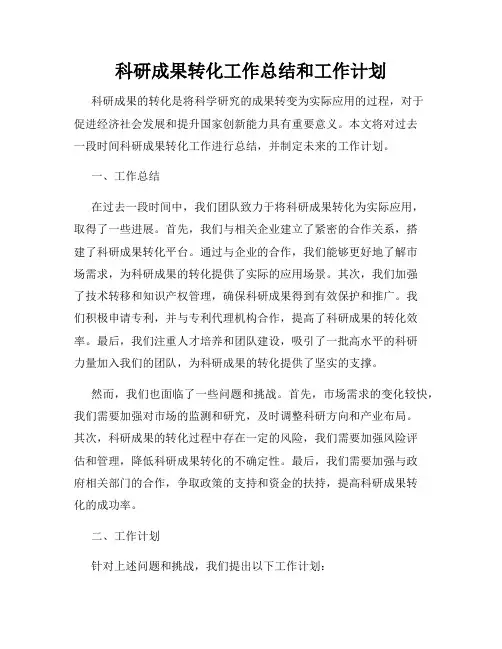 科研成果转化工作总结和工作计划

科研成果的转化是将科学研究的成果转变为实际应用的过程，对于促进经济社会发展和提升国家创新能力具有重要意义。本文将对过去一段时间科研成果转化工作进行总结，并制定未来的工作计划。

一、工作总结

在过去一段时间中，我们团队致力于将科研成果转化为实际应用，取得了一些进展。首先，我们与相关企业建立了紧密的合作关系，搭建了科研成果转化平台。通过与企业的合作，我们能够更好地了解市场需求，为科研成果的转化提供了实际的应用场景。其次，我们加强了技术转移和知识产权管理，确保科研成果得到有效保护和推广。我们积极申请专利，并与专利代理机构合作，提高了科研成果的转化效率。最后，我们注重人才培养和团队建设，吸引了一批高水平的科研力量加入我们的团队，为科研成果的转化提供了坚实的支撑。

然而，我们也面临了一些问题和挑战。首先，市场需求的变化较快，我们需要加强对市场的监测和研究，及时调整科研方向和产业布局。其次，科研成果的转化过程中存在一定的风险，我们需要加强风险评估和管理，降低科研成果转化的不确定性。最后，我们需要加强与政府相关部门的合作，争取政策的支持和资金的扶持，提高科研成果转化的成功率。

二、工作计划

针对上述问题和挑战，我们提出以下工作计划：